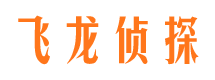 飞龙侦探